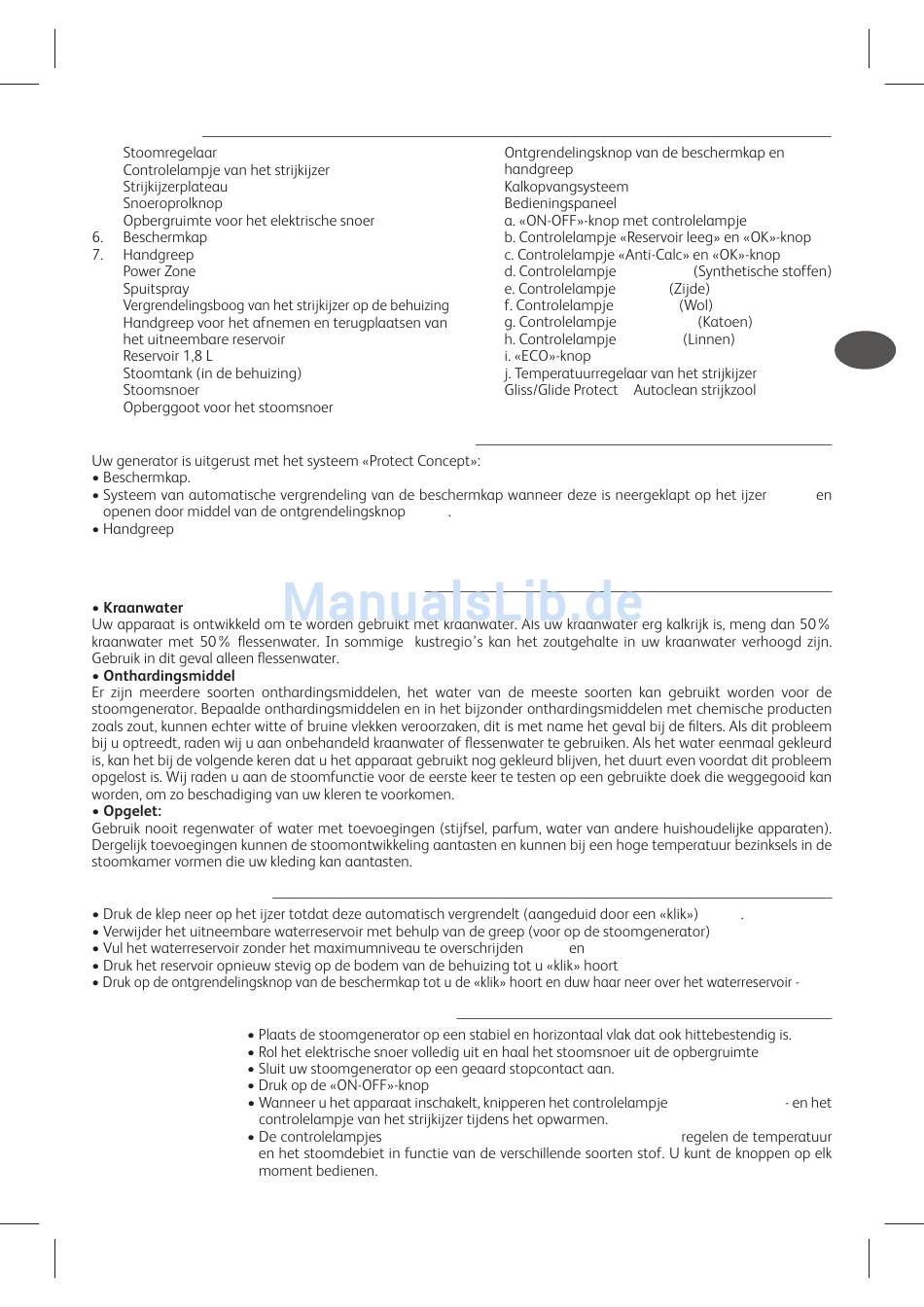 Stoomregelaar
Controlelampje van het strijkijzer
Strijkijzerplateau
Snoeroprolknop
Opbergruimte voor het elektrische snoer
6. Beschermkap
7. Handgreep
Power Zone
Spuitspray
Vergrendelingsboog van het strijkijzer op de behuizing
Handgreep voor het afnemen en terugplaatsen van het uitneembare reservoir
Reservoir 1,8 L
Stoomtank (in de behuizing)
Stoomsnoer
Opberggoot voor het stoomsnoer

Ontgrendelingsknop van de beschermkap en handgreep
Kalkopvangsysteem
Bedieningspaneel
a. «ON-OFF»-knop met controlelampje
b. Controlelampje «Reservoir leeg» en «OK»-knop
c. Controlelampje «Anti-Calc» en «OK»-knop
d. Controlelampje (Synthetische stoffen)
e. Controlelampje (Zijde)
f. Controlelampje (Wol)
g. Controlelampje (Katoen)
h. Controlelampje (Linnen)
i. «ECO»-knop
j. Temperatuurregelaar van het strijkijzer
Gliss/Glide Protect Autoclean strijkzool

Uw generator is uitgerust met het systeem «Protect Concept»:
• Beschermkap.
• Systeem van automatische vergrendeling van de beschermkap wanneer deze is neergeklapt op het ijzer en openen door middel van de ontgrendelingsknop .
• Handgreep

ManualsLib.de

• Kraanwater
Uw apparaat is ontwikkeld om te worden gebruikt met kraanwater. Als uw kraanwater erg kalkrijk is, meng dan 50% kraanwater met 50% flessenwater. In sommige kustregio's kan het zoutgehalte in uw kraanwater verhoogd zijn. Gebruik in dit geval alleen flessenwater.
• Onthardingsmiddel
Er zijn meerdere soorten onthardingsmiddelen, het water van de meeste soorten kan gebruikt worden voor de stoomgenerator. Bepaalde onthardingsmiddelen en in het bijzonder onthardingsmiddelen met chemische producten zoals zout, kunnen echter witte of bruine vlekken veroorzaken, dit is met name het geval bij de filters. Als dit probleem bij u optreedt, raden wij u aan onbehandeld kraanwater of flessenwater te gebruiken. Als het water eenmaal gekleurd is, kan het bij de volgende keren dat u het apparaat gebruikt nog gekleurd blijven, het duurt even voordat dit probleem opgelost is. Wij raden u aan de stoomfunctie voor de eerste keer te testen op een gebruikte doek die weggegooid kan worden, om zo beschadiging van uw kleren te voorkomen.
• Opgelet:
Gebruik nooit regenwater of water met toevoegingen (stijfsel, parfum, water van andere huishoudelijke apparaten). Dergelijk toevoegingen kunnen de stoomontwikkeling aantasten en kunnen bij een hoge temperatuur bezinksels in de stoomkamer vormen die uw kleding kan aantasten.

• Druk de klep neer op het ijzer totdat deze automatisch vergrendelt (aangeduid door een «klik») .
• Verwijder het uitneembare waterreservoir met behulp van de greep (voor op de stoomgenerator)
• Vul het waterreservoir zonder het maximumniveau te overschrijden en
• Druk het reservoir opnieuw stevig op de bodem van de behuizing tot u «klik» hoort
• Druk op de ontgrendelingsknop van de beschermkap tot u de «klik» hoort en duw haar neer over het waterreservoir -

• Plaats de stoomgenerator op een stabiel en horizontaal vlak dat ook hittebestendig is.
• Rol het elektrische snoer volledig uit en haal het stoomsnoer uit de opbergruimte
• Sluit uw stoomgenerator op een geaard stopcontact aan.
• Druk op de «ON-OFF»-knop
• Wanneer u het apparaat inschakelt, knipperen het controlelampje - en het controlelampje van het strijkijzer tijdens het opwarmen.
• De controlelampjes regelen de temperatuur en het stoomdebiet in functie van de verschillende soorten stof. U kunt de knoppen op elk moment bedienen.